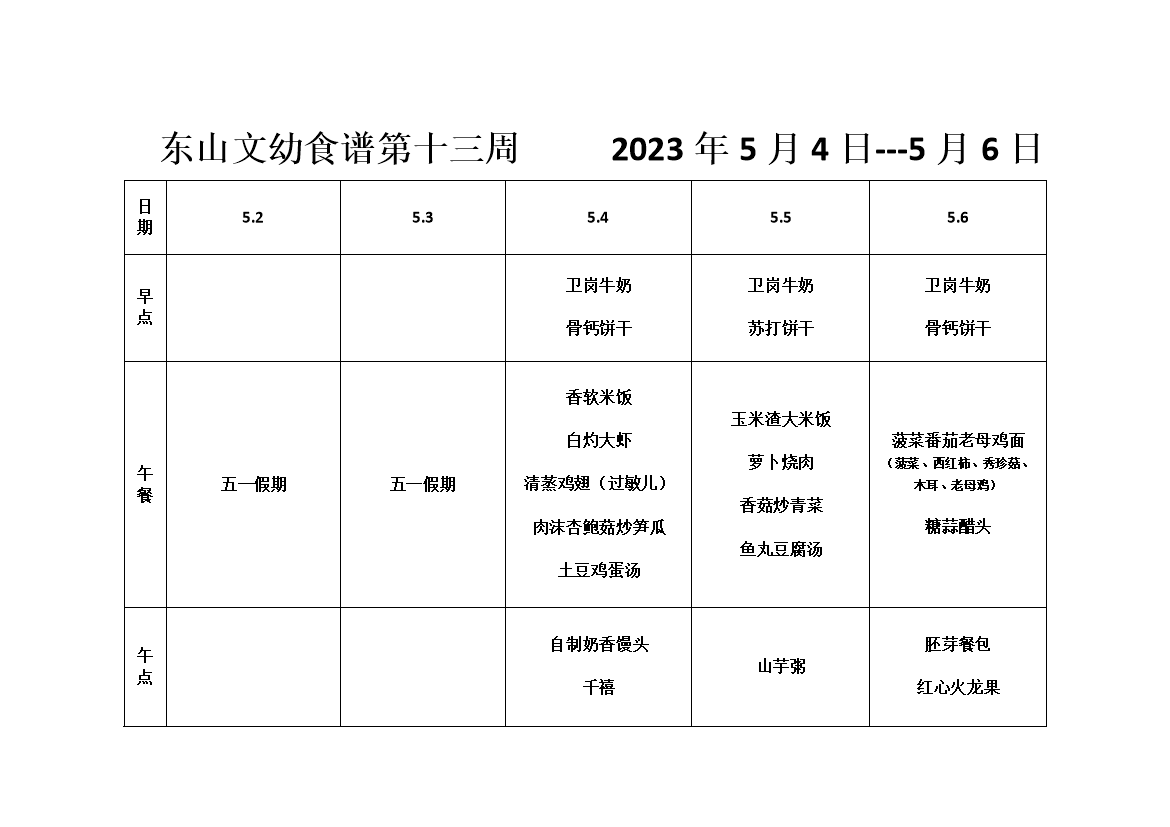 东山文幼食谱第十三周　　2023 年 5 月 4 日---5 月 6 日

| 日期 | 5.2 | 5.3 | 5.4 | 5.5 | 5.6 |
|---|---|---|---|---|---|
| 早点 | | | 卫岗牛奶 骨钙饼干 | 卫岗牛奶 苏打饼干 | 卫岗牛奶 骨钙饼干 |
| 午餐 | 五一假期 | 五一假期 | 香软米饭 白灼大虾 清蒸鸡翅（过敏儿） 肉沫杏鲍菇炒笋瓜 土豆鸡蛋汤 | 玉米渣大米饭 萝卜烧肉 香菇炒青菜 鱼丸豆腐汤 | 菠菜番茄老母鸡面（菠菜、西红柿、秀珍菇、木耳、老母鸡） 糖蒜醋头 |
| 午点 | | | 自制奶香馒头 千禧 | 山芋粥 | 胚芽餐包 红心火龙果 |